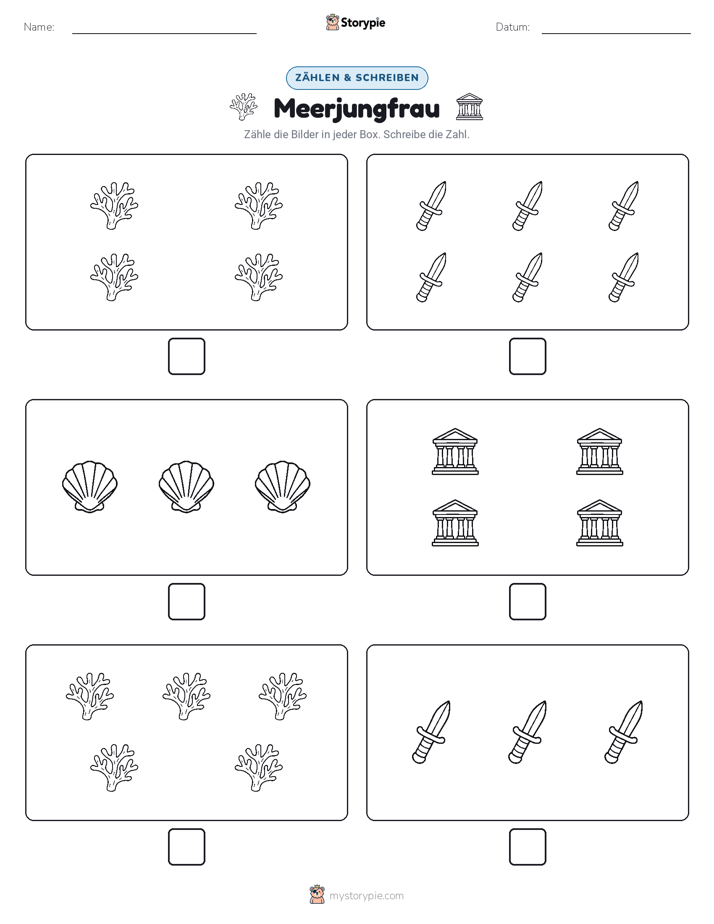 Name:

Storypie

Datum:

ZÄHLEN & SCHREIBEN

Meerjungfrau

Zähle die Bilder in jeder Box. Schreibe die Zahl.

mystorypie.com